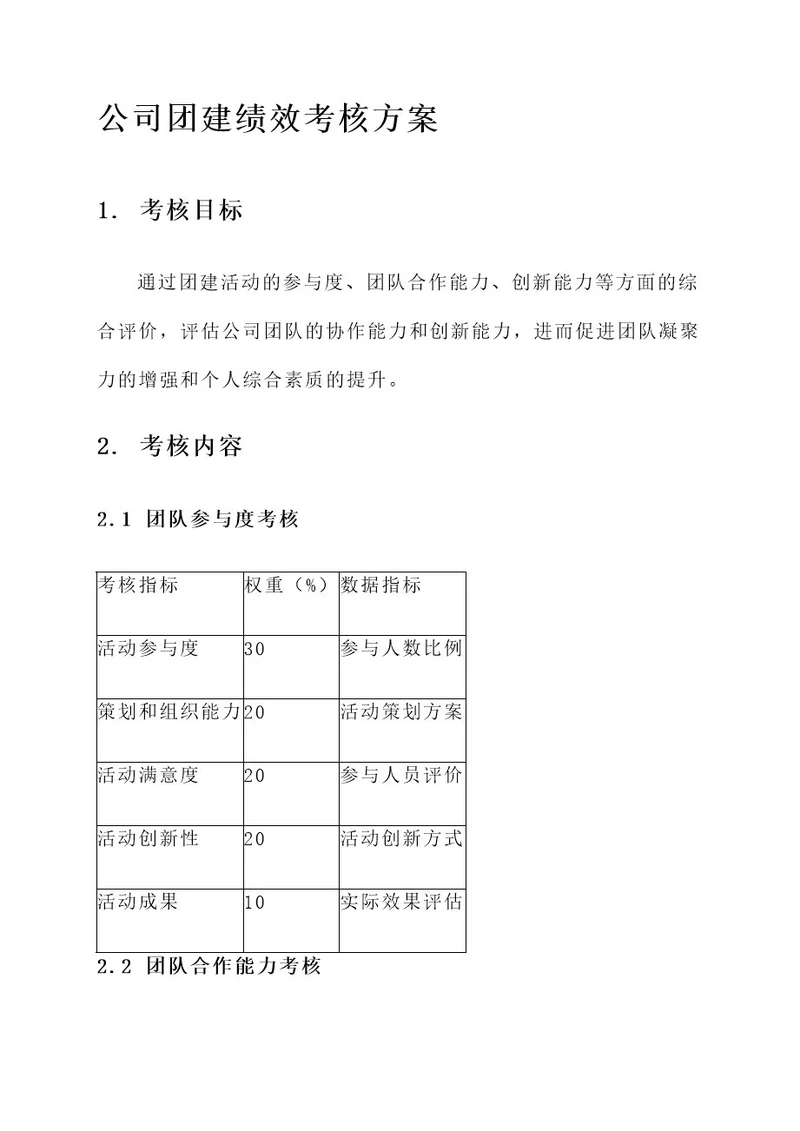 公司团建绩效考核方案

1. 考核目标

通过团建活动的参与度、团队合作能力、创新能力等方面的综合评价，评估公司团队的协作能力和创新能力，进而促进团队凝聚力的增强和个人综合素质的提升。

2. 考核内容

2.1 团队参与度考核

| 考核指标 | 权重（%） | 数据指标 |
|---|---|---|
| 活动参与度 | 30 | 参与人数比例 |
| 策划和组织能力 | 20 | 活动策划方案 |
| 活动满意度 | 20 | 参与人员评价 |
| 活动创新性 | 20 | 活动创新方式 |
| 活动成果 | 10 | 实际效果评估 |

2.2 团队合作能力考核